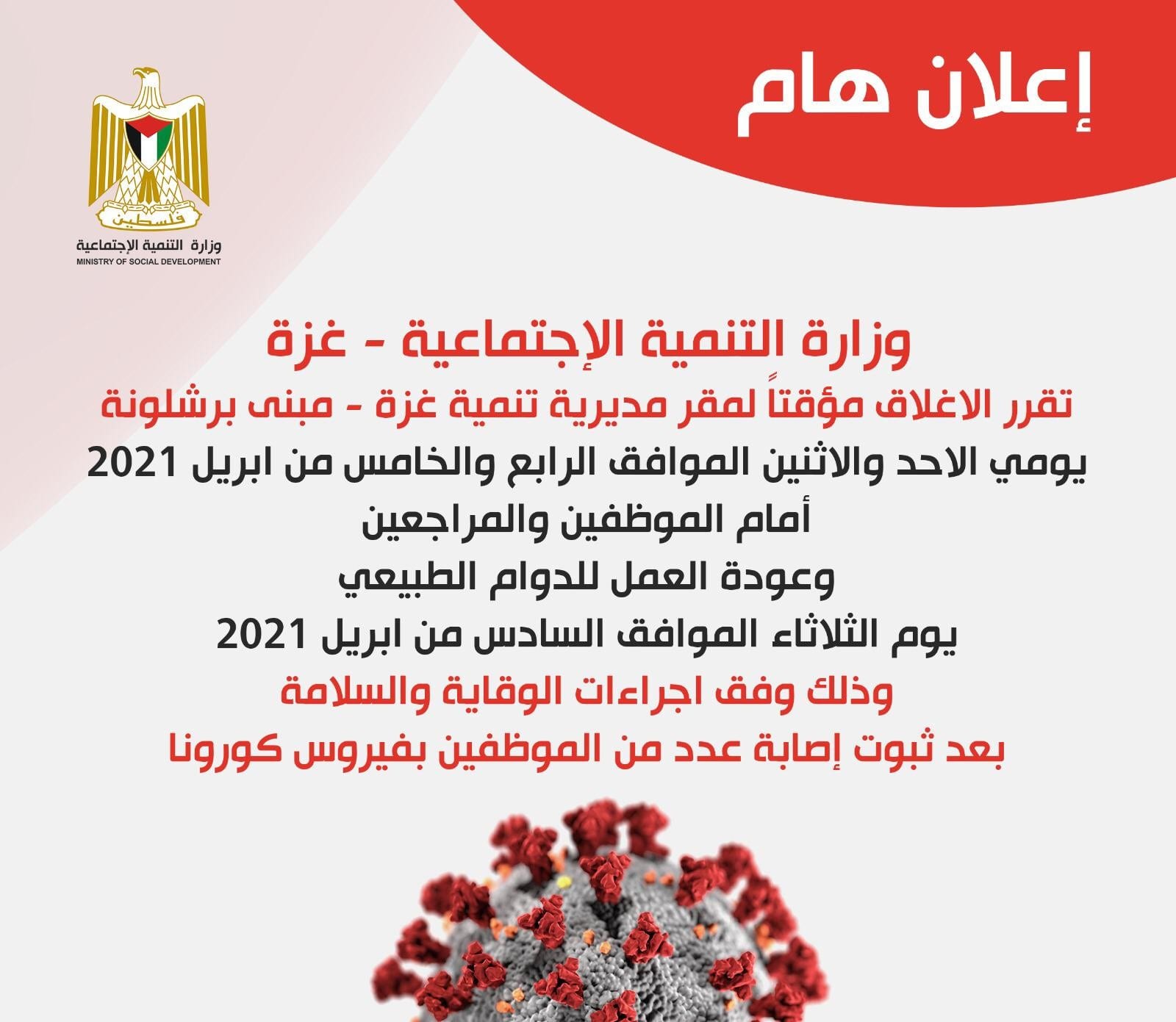 إعلان هام

فلسطين
وزارة التنمية الإجتماعية
MINISTRY OF SOCIAL DEVELOPMENT

وزارة التنمية الإجتماعية - غزة

تقرر الاغلاق مؤقتاً لمقر مديرية تنمية غزة - مبنى برشلونة

يومي الاحد والاثنين الموافق الرابع والخامس من ابريل 2021

أمام الموظفين والمراجعين

وعودة العمل للدوام الطبيعي

يوم الثلاثاء الموافق السادس من ابريل 2021

وذلك وفق اجراءات الوقاية والسلامة

بعد ثبوت إصابة عدد من الموظفين بفيروس كورونا